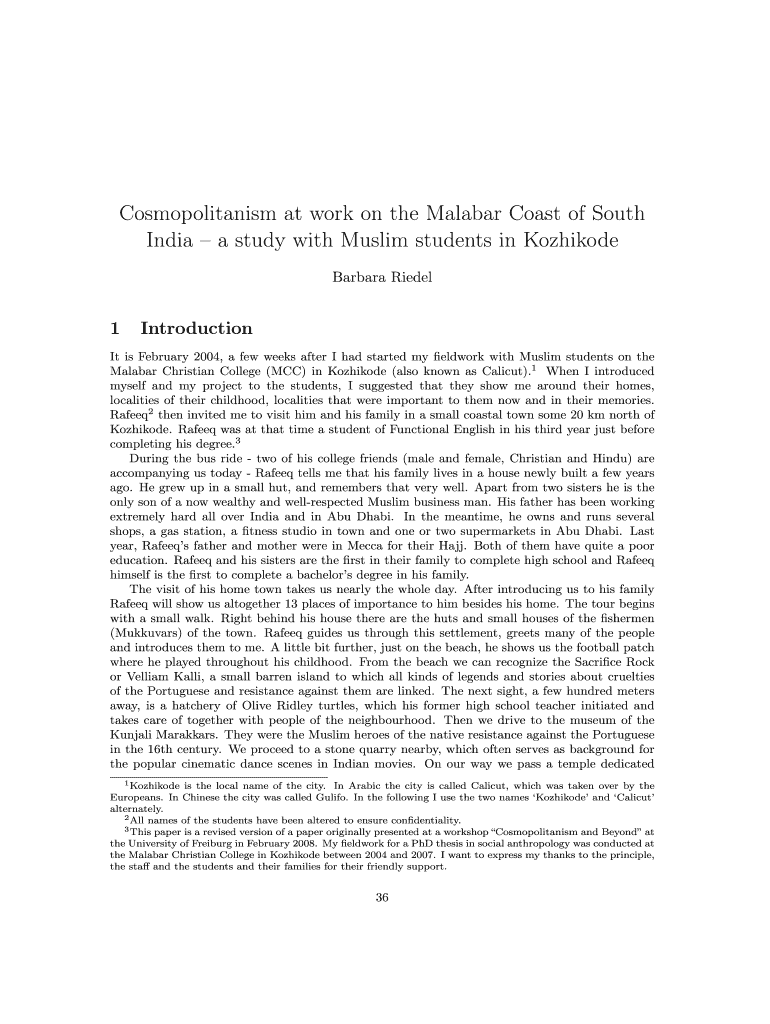 Cosmopolitanism at work on the Malabar Coast of South India – a study with Muslim students in Kozhikode

Barbara Riedel

1 Introduction

It is February 2004, a few weeks after I had started my fieldwork with Muslim students on the Malabar Christian College (MCC) in Kozhikode (also known as Calicut).$^1$ When I introduced myself and my project to the students, I suggested that they show me around their homes, localities of their childhood, localities that were important to them now and in their memories. Rafeeq$^2$ then invited me to visit him and his family in a small coastal town some 20 km north of Kozhikode. Rafeeq was at that time a student of Functional English in his third year just before completing his degree.$^3$

During the bus ride - two of his college friends (male and female, Christian and Hindu) are accompanying us today - Rafeeq tells me that his family lives in a house newly built a few years ago. He grew up in a small hut, and remembers that very well. Apart from two sisters he is the only son of a now wealthy and well-respected Muslim business man. His father has been working extremely hard all over India and in Abu Dhabi. In the meantime, he owns and runs several shops, a gas station, a fitness studio in town and one or two supermarkets in Abu Dhabi. Last year, Rafeeq's father and mother were in Mecca for their Hajj. Both of them have quite a poor education. Rafeeq and his sisters are the first in their family to complete high school and Rafeeq himself is the first to complete a bachelor's degree in his family.

The visit of his home town takes us nearly the whole day. After introducing us to his family Rafeeq will show us altogether 13 places of importance to him besides his home. The tour begins with a small walk. Right behind his house there are the huts and small houses of the fishermen (Mukkuvars) of the town. Rafeeq guides us through this settlement, greets many of the people and introduces them to me. A little bit further, just on the beach, he shows us the football patch where he played throughout his childhood. From the beach we can recognize the Sacrifice Rock or Velliam Kalli, a small barren island to which all kinds of legends and stories about cruelties of the Portuguese and resistance against them are linked. The next sight, a few hundred meters away, is a hatchery of Olive Ridley turtles, which his former high school teacher initiated and takes care of together with people of the neighbourhood. Then we drive to the museum of the Kunjali Marakkars. They were the Muslim heroes of the native resistance against the Portuguese in the 16th century. We proceed to a stone quarry nearby, which often serves as background for the popular cinematic dance scenes in Indian movies. On our way we pass a temple dedicated

$^1$Kozhikode is the local name of the city. In Arabic the city is called Calicut, which was taken over by the Europeans. In Chinese the city was called Gulifo. In the following I use the two names 'Kozhikode' and 'Calicut' alternately.

$^2$All names of the students have been altered to ensure confidentiality.

$^3$This paper is a revised version of a paper originally presented at a workshop "Cosmopolitanism and Beyond" at the University of Freiburg in February 2008. My fieldwork for a PhD thesis in social anthropology was conducted at the Malabar Christian College in Kozhikode between 2004 and 2007. I want to express my thanks to the principle, the staff and the students and their families for their friendly support.

36